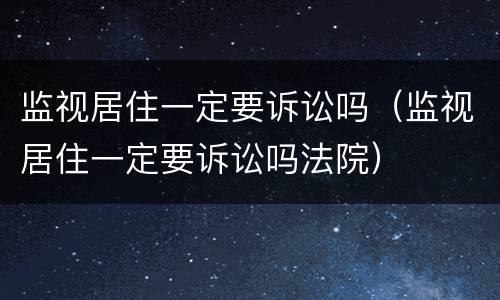 监视居住一定要诉讼吗（监视居住一定要诉讼吗法院）